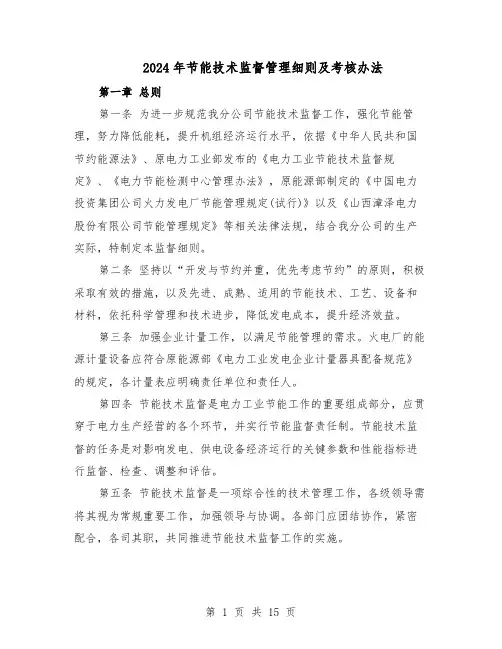 2024年节能技术监督管理细则及考核办法

第一章 总则

第一条 为进一步规范我分公司节能技术监督工作，强化节能管理，努力降低能耗，提升机组经济运行水平，依据《中华人民共和国节约能源法》、原电力工业部发布的《电力工业节能技术监督规定》、《电力节能检测中心管理办法》，原能源部制定的《中国电力投资集团公司火力发电厂节能管理规定(试行)》以及《山西漳泽电力股份有限公司节能管理规定》等相关法律法规，结合我分公司的生产实际，特制定本监督细则。

第二条 坚持以“开发与节约并重，优先考虑节约”的原则，积极采取有效的措施，以及先进、成熟、适用的节能技术、工艺、设备和材料，依托科学管理和技术进步，降低发电成本，提升经济效益。

第三条 加强企业计量工作，以满足节能管理的需求。火电厂的能源计量设备应符合原能源部《电力工业发电企业计量器具配备规范》的规定，各计量表应明确责任单位和责任人。

第四条 节能技术监督是电力工业节能工作的重要组成部分，应贯穿于电力生产经营的各个环节，并实行节能监督责任制。节能技术监督的任务是对影响发电、供电设备经济运行的关键参数和性能指标进行监督、检查、调整和评估。

第五条 节能技术监督是一项综合性的技术管理工作，各级领导需将其视为常规重要工作，加强领导与协调。各部门应团结协作，紧密配合，各司其职，共同推进节能技术监督工作的实施。

第 1 页 共 15 页